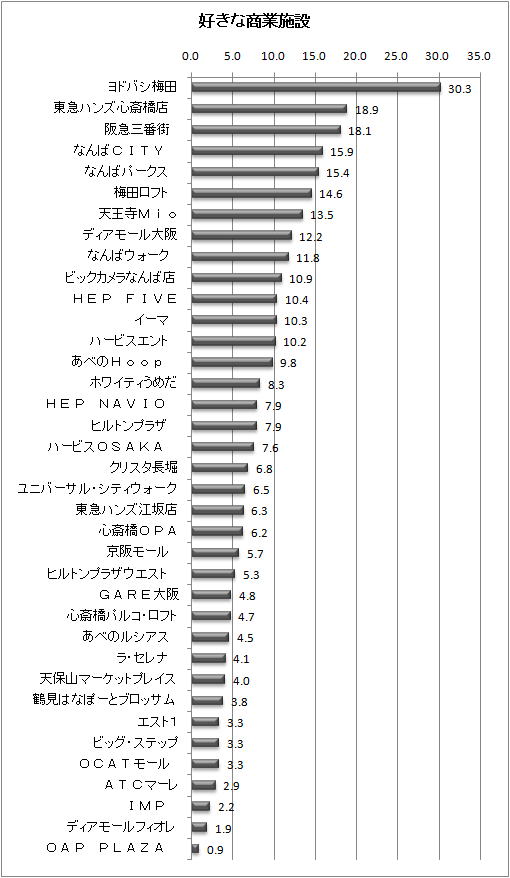 好きな商業施設

0.0 5.0 10.0 15.0 20.0 25.0 30.0 35.0

ヨドバシ梅田 30.3
東急ハンズ心斎橋店 18.9
阪急三番街 18.1
なんばＣＩＴＹ 15.9
なんばパークス 15.4
梅田ロフト 14.6
天王寺Ｍｉｏ 13.5
ディアモール大阪 12.2
なんばウォーク 11.8
ビックカメラなんば店 10.9
ＨＥＰ ＦＩＶＥ 10.4
イーマ 10.3
ハービスエント 10.2
あべのＨｏｏｐ 9.8
ホワイティうめだ 8.3
ＨＥＰ ＮＡＶＩＯ 7.9
ヒルトンプラザ 7.9
ハービスＯＳＡＫＡ 7.6
クリスタ長堀 6.8
ユニバーサル・シティウォーク 6.5
東急ハンズ江坂店 6.3
心斎橋ＯＰＡ 6.2
京阪モール 5.7
ヒルトンプラザウエスト 5.3
ＧＡＲＥ大阪 4.8
心斎橋パルコ・ロフト 4.7
あべのルシアス 4.5
ラ・セレナ 4.1
天保山マーケットプレイス 4.0
鶴見はなぽーとブロッサム 3.8
エスト1 3.3
ビッグ・ステップ 3.3
ＯＣＡＴモール 3.3
ＡＴＣマーレ 2.9
ＩＭＰ 2.2
ディアモールフィオレ 1.9
ＯＡＰ ＰＬＡＺＡ 0.9